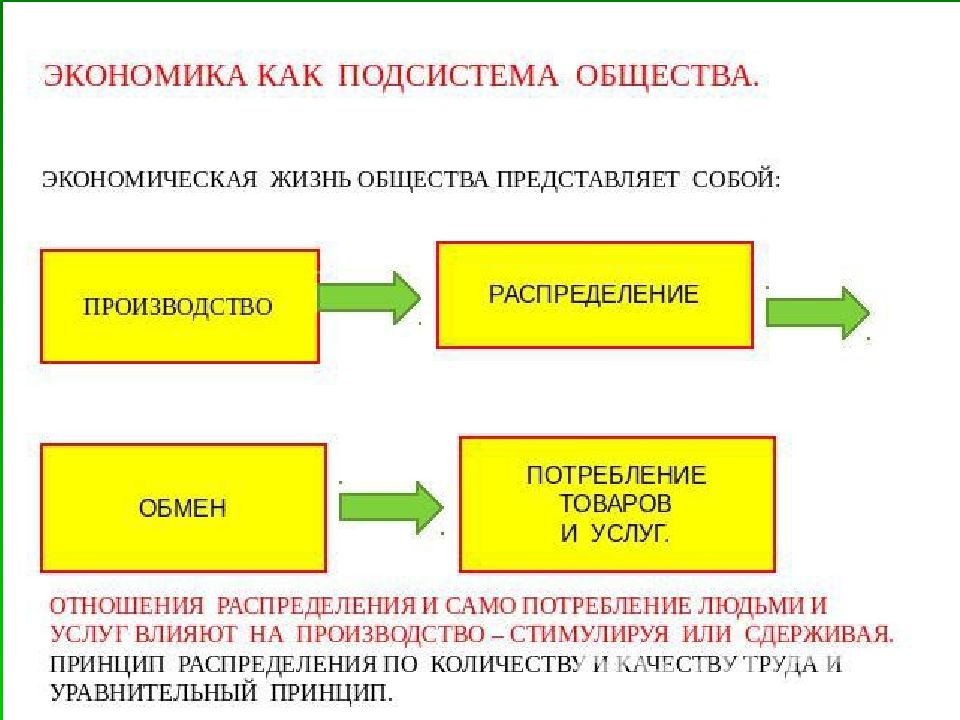 ЭКОНОМИКА КАК ПОДСИСТЕМА ОБЩЕСТВА.

ЭКОНОМИЧЕСКАЯ ЖИЗНЬ ОБЩЕСТВА ПРЕДСТАВЛЯЕТ СОБОЙ:

ПРОИЗВОДСТВО

РАСПРЕДЕЛЕНИЕ

ОБМЕН

ПОТРЕБЛЕНИЕ ТОВАРОВ И УСЛУГ.

ОТНОШЕНИЯ РАСПРЕДЕЛЕНИЯ И САМО ПОТРЕБЛЕНИЕ ЛЮДЬМИ И УСЛУГ ВЛИЯЮТ НА ПРОИЗВОДСТВО – СТИМУЛИРУЯ ИЛИ СДЕРЖИВАЯ.
ПРИНЦИП РАСПРЕДЕЛЕНИЯ ПО КОЛИЧЕСТВУ И КАЧЕСТВУ ТРУДА И УРАВНИТЕЛЬНЫЙ ПРИНЦИП.